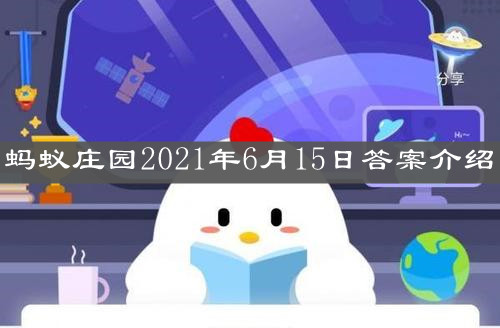 分享

Hi~

蚂蚁庄园2021年6月15日答案介绍